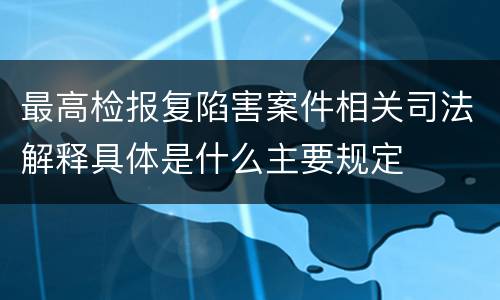 最高检报复陷害案件相关司法解释具体是什么主要规定